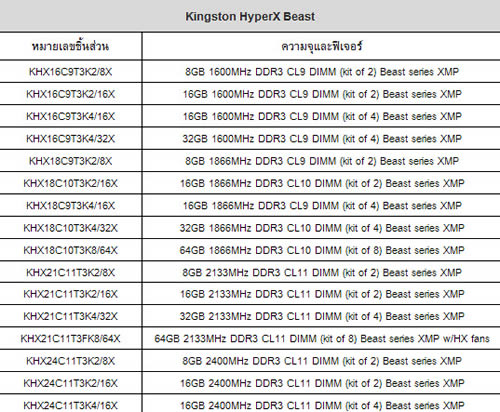 Kingston HyperX Beast

| หมายเลขชิ้นส่วน | ความจุและฟีเจอร์ |
|---|---|
| KHX16C9T3K2/8X | 8GB 1600MHz DDR3 CL9 DIMM (kit of 2) Beast series XMP |
| KHX16C9T3K2/16X | 16GB 1600MHz DDR3 CL9 DIMM (kit of 2) Beast series XMP |
| KHX16C9T3K4/16X | 16GB 1600MHz DDR3 CL9 DIMM (kit of 4) Beast series XMP |
| KHX16C9T3K4/32X | 32GB 1600MHz DDR3 CL9 DIMM (kit of 4) Beast series XMP |
| KHX18C9T3K2/8X | 8GB 1866MHz DDR3 CL9 DIMM (kit of 2) Beast series XMP |
| KHX18C10T3K2/16X | 16GB 1866MHz DDR3 CL10 DIMM (kit of 2) Beast series XMP |
| KHX18C9T3K4/16X | 16GB 1866MHz DDR3 CL9 DIMM (kit of 4) Beast series XMP |
| KHX18C10T3K4/32X | 32GB 1866MHz DDR3 CL10 DIMM (kit of 4) Beast series XMP |
| KHX18C10T3K8/64X | 64GB 1866MHz DDR3 CL10 DIMM (kit of 8) Beast series XMP |
| KHX21C11T3K2/8X | 8GB 2133MHz DDR3 CL11 DIMM (kit of 2) Beast series XMP |
| KHX21C11T3K2/16X | 16GB 2133MHz DDR3 CL11 DIMM (kit of 2) Beast series XMP |
| KHX21C11T3K4/32X | 32GB 2133MHz DDR3 CL11 DIMM (kit of 4) Beast series XMP |
| KHX21C11T3FK8/64X | 64GB 2133MHz DDR3 CL11 DIMM (kit of 8) Beast series XMP w/HX fans |
| KHX24C11T3K2/8X | 8GB 2400MHz DDR3 CL11 DIMM (kit of 2) Beast series XMP |
| KHX24C11T3K2/16X | 16GB 2400MHz DDR3 CL11 DIMM (kit of 2) Beast series XMP |
| KHX24C11T3K4/16X | 16GB 2400MHz DDR3 CL11 DIMM (kit of 4) Beast series XMP |